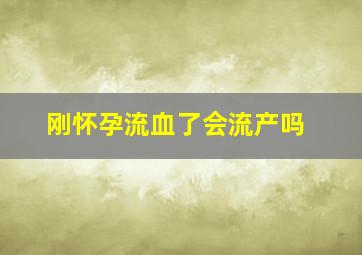 刚怀孕流血了会流产吗